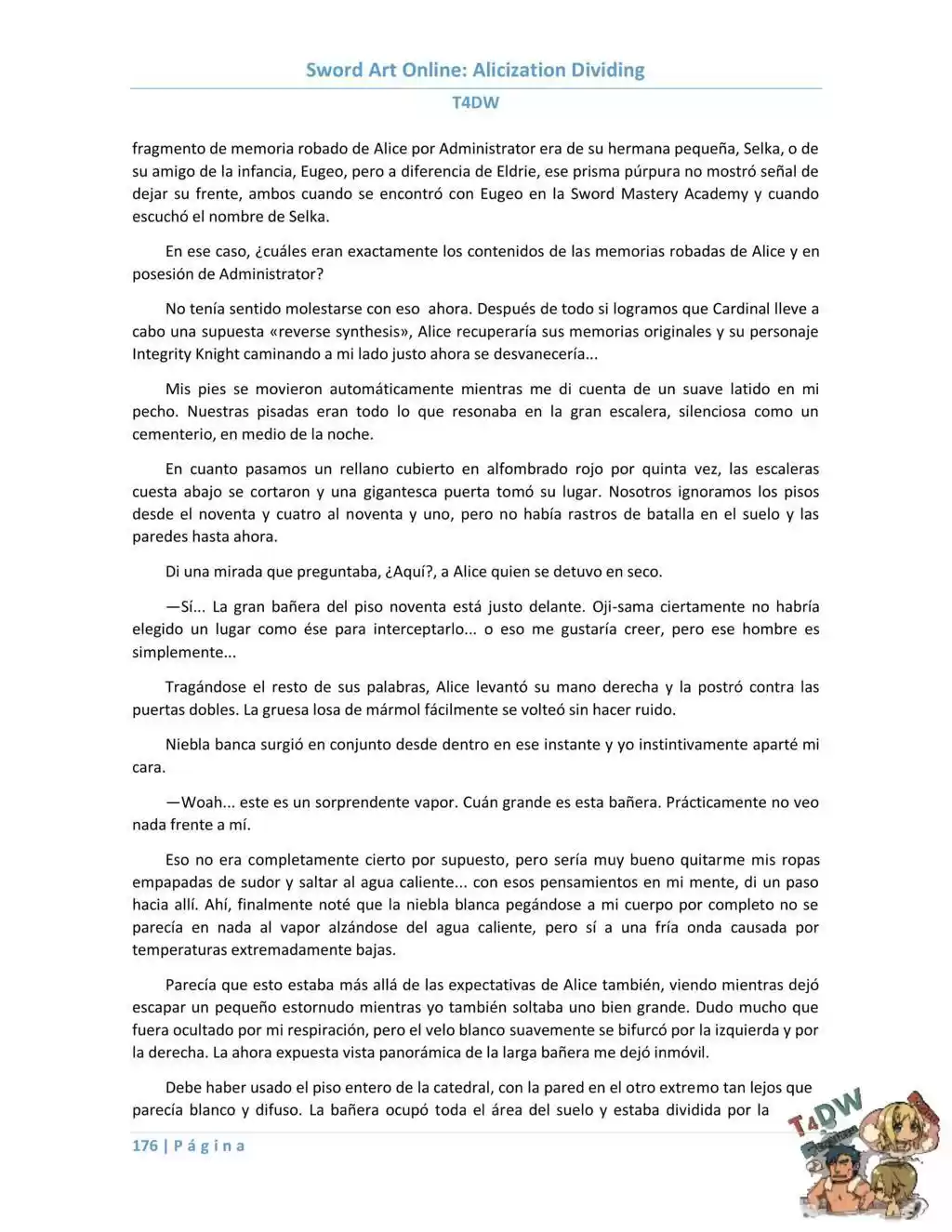 Sword Art Online: Alicization Dividing

T4DW

fragmento de memoria robado de Alice por Administrator era de su hermana pequeña, Selka, o de su amigo de la infancia, Eugeo, pero a diferencia de Eldrie, ese prisma púrpura no mostró señal de dejar su frente, ambos cuando se encontró con Eugeo en la Sword Mastery Academy y cuando escuchó el nombre de Selka.

En ese caso, ¿cuáles eran exactamente los contenidos de las memorias robadas de Alice y en posesión de Administrator?

No tenía sentido molestarse con eso ahora. Después de todo si logramos que Cardinal lleve a cabo una supuesta «reverse synthesis», Alice recuperaría sus memorias originales y su personaje Integrity Knight caminando a mi lado justo ahora se desvanecería...

Mis pies se movieron automáticamente mientras me di cuenta de un suave latido en mi pecho. Nuestras pisadas eran todo lo que resonaba en la gran escalera, silenciosa como un cementerio, en medio de la noche.

En cuanto pasamos un rellano cubierto en alfombrado rojo por quinta vez, las escaleras cuesta abajo se cortaron y una gigantesca puerta tomó su lugar. Nosotros ignoramos los pisos desde el noventa y cuatro al noventa y uno, pero no había rastros de batalla en el suelo y las paredes hasta ahora.

Di una mirada que preguntaba, ¿Aquí?, a Alice quien se detuvo en seco.

—Sí... La gran bañera del piso noventa está justo delante. Oji-sama ciertamente no habría elegido un lugar como ése para interceptarlo... o eso me gustaría creer, pero ese hombre es simplemente...

Tragándose el resto de sus palabras, Alice levantó su mano derecha y la postró contra las puertas dobles. La gruesa losa de mármol fácilmente se volteó sin hacer ruido.

Niebla banca surgió en conjunto desde dentro en ese instante y yo instintivamente aparté mi cara.

—Woah... este es un sorprendente vapor. Cuán grande es esta bañera. Prácticamente no veo nada frente a mí.

Eso no era completamente cierto por supuesto, pero sería muy bueno quitarme mis ropas empapadas de sudor y saltar al agua caliente... con esos pensamientos en mi mente, di un paso hacia allí. Ahí, finalmente noté que la niebla blanca pegándose a mi cuerpo por completo no se parecía en nada al vapor alzándose del agua caliente, pero sí a una fría onda causada por temperaturas extremadamente bajas.

Parecía que esto estaba más allá de las expectativas de Alice también, viendo mientras dejó escapar un pequeño estornudo mientras yo también soltaba uno bien grande. Dudo mucho que fuera ocultado por mi respiración, pero el velo blanco suavemente se bifurcó por la izquierda y por la derecha. La ahora expuesta vista panorámica de la larga bañera me dejó inmóvil.

Debe haber usado el piso entero de la catedral, con la pared en el otro extremo tan lejos que parecía blanco y difuso. La bañera ocupó toda el área del suelo y estaba dividida por la

176 | P á g i n a

T4DW